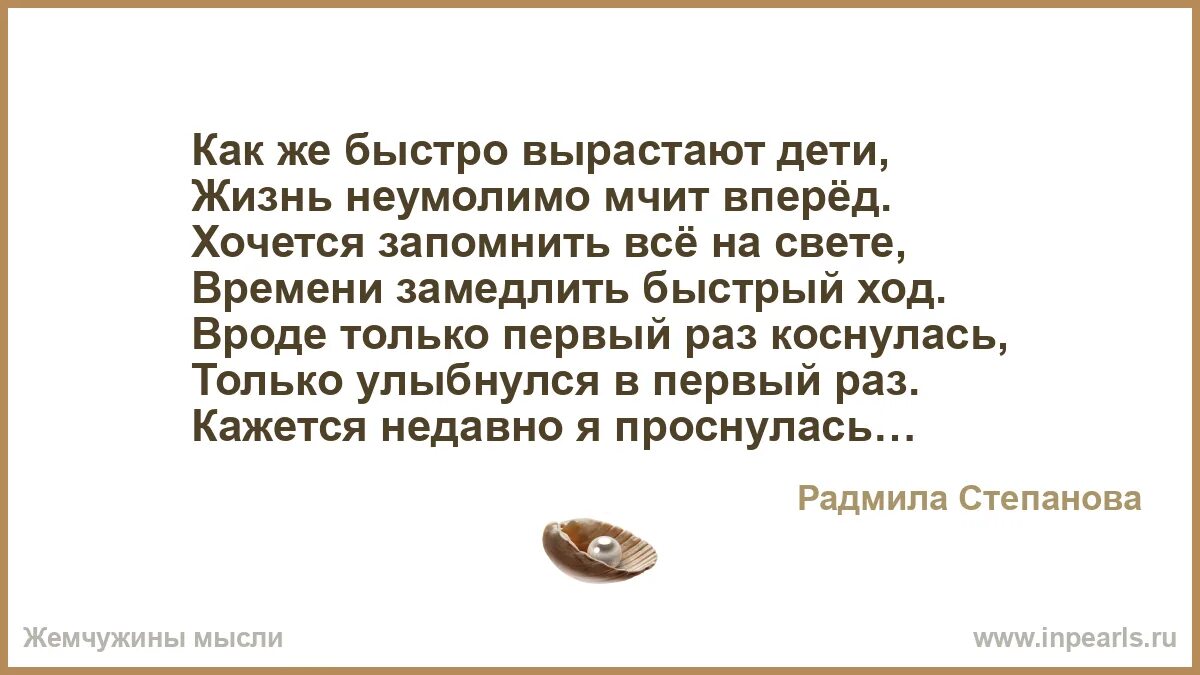 Как же быстро вырастают дети,
Жизнь неумолимо мчит вперёд.
Хочется запомнить всё на свете,
Времени замедлить быстрый ход.
Вроде только первый раз коснулась,
Только улыбнулся в первый раз.
Кажется недавно я проснулась…

Радмила Степанова

Жемчужины мысли

www.inpearls.ru